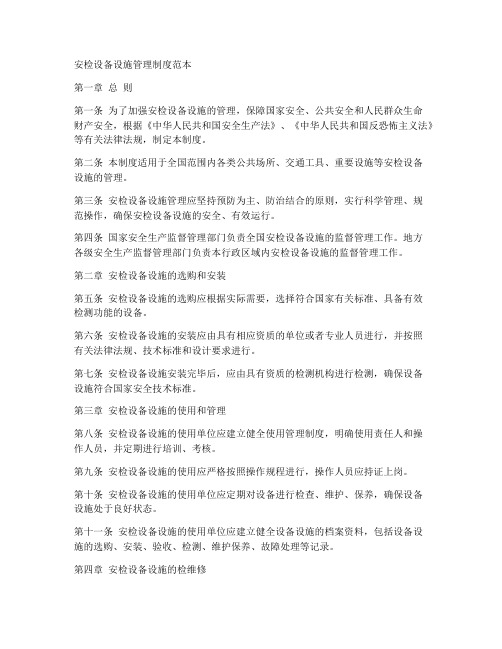 安检设备设施管理制度范本

第一章 总 则

第一条 为了加强安检设备设施的管理，保障国家安全、公共安全和人民群众生命财产安全，根据《中华人民共和国安全生产法》、《中华人民共和国反恐怖主义法》等有关法律法规，制定本制度。

第二条 本制度适用于全国范围内各类公共场所、交通工具、重要设施等安检设备设施的管理。

第三条 安检设备设施管理应坚持预防为主、防治结合的原则，实行科学管理、规范操作，确保安检设备设施的安全、有效运行。

第四条 国家安全生产监督管理部门负责全国安检设备设施的监督管理工作。地方各级安全生产监督管理部门负责本行政区域内安检设备设施的监督管理工作。

第二章 安检设备设施的选购和安装

第五条 安检设备设施的选购应根据实际需要，选择符合国家有关标准、具备有效检测功能的设备。

第六条 安检设备设施的安装应由具有相应资质的单位或者专业人员进行，并按照有关法律法规、技术标准和设计要求进行。

第七条 安检设备设施安装完毕后，应由具有资质的检测机构进行检测，确保设备设施符合国家安全技术标准。

第三章 安检设备设施的使用和管理

第八条 安检设备设施的使用单位应建立健全使用管理制度，明确使用责任人和操作人员，并定期进行培训、考核。

第九条 安检设备设施的使用应严格按照操作规程进行，操作人员应持证上岗。

第十条 安检设备设施的使用单位应定期对设备进行检查、维护、保养，确保设备设施处于良好状态。

第十一条 安检设备设施的使用单位应建立健全设备设施的档案资料，包括设备设施的选购、安装、验收、检测、维护保养、故障处理等记录。

第四章 安检设备设施的检维修